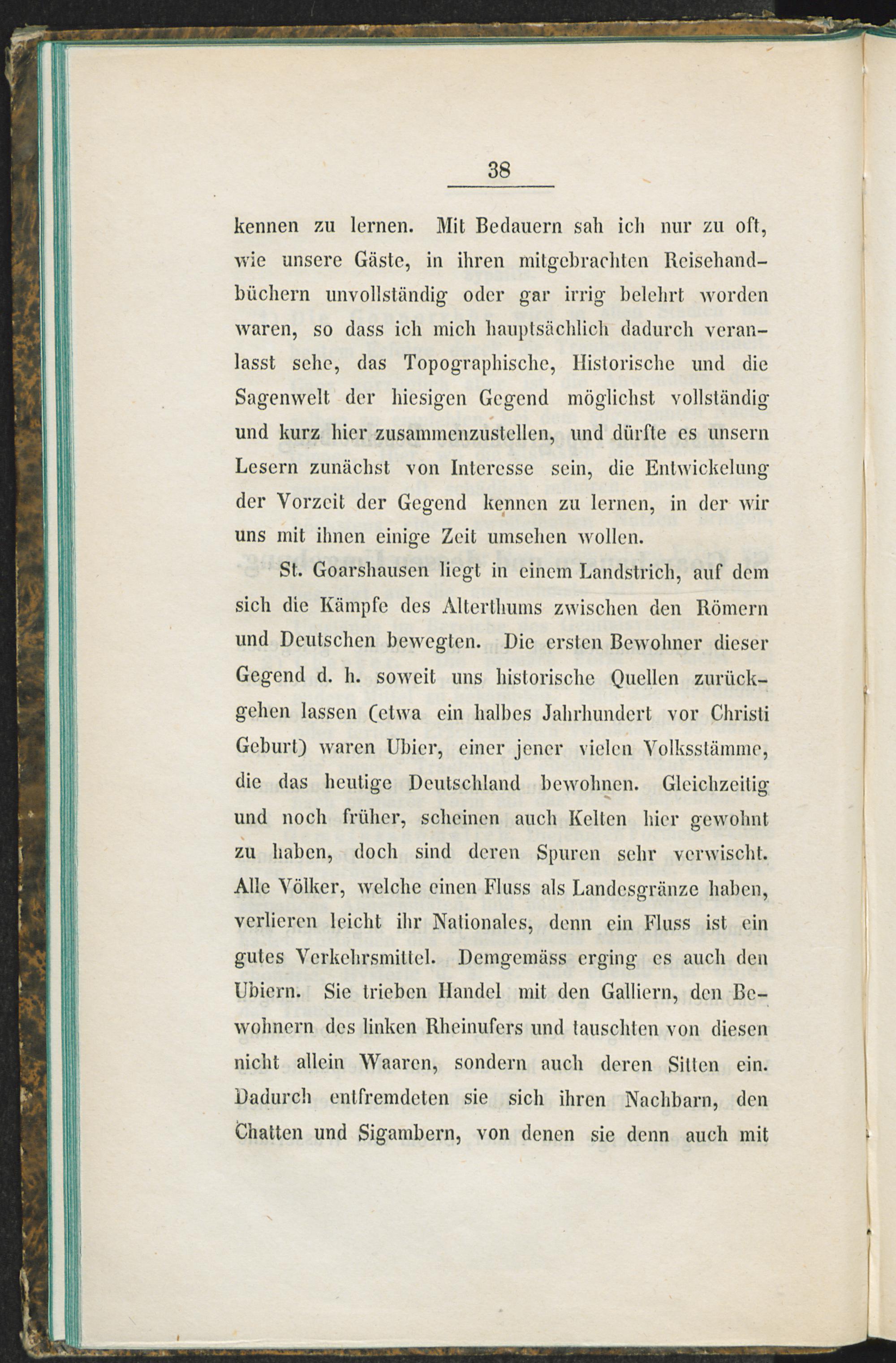 38

kennen zu lernen. Mit Bedauern sah ich nur zu oft, wie unsere Gäste, in ihren mitgebrachten Reisehandbüchern unvollständig oder gar irrig belehrt worden waren, so dass ich mich hauptsächlich dadurch veranlasst sehe, das Topographische, Historische und die Sagenwelt der hiesigen Gegend möglichst vollständig und kurz hier zusammenzustellen, und dürfte es unsern Lesern zunächst von Interesse sein, die Entwickelung der Vorzeit der Gegend kennen zu lernen, in der wir uns mit ihnen einige Zeit umsehen wollen.

St. Goarshausen liegt in einem Landstrich, auf dem sich die Kämpfe des Alterthums zwischen den Römern und Deutschen bewegten. Die ersten Bewohner dieser Gegend d. h. soweit uns historische Quellen zurückgehen lassen (etwa ein halbes Jahrhundert vor Christi Geburt) waren Ubier, einer jener vielen Volksstämme, die das heutige Deutschland bewohnen. Gleichzeitig und noch früher, scheinen auch Kelten hier gewohnt zu haben, doch sind deren Spuren sehr verwischt. Alle Völker, welche einen Fluss als Landesgränze haben, verlieren leicht ihr Nationales, denn ein Fluss ist ein gutes Verkehrsmittel. Demgemäss erging es auch den Ubiern. Sie trieben Handel mit den Galliern, den Bewohnern des linken Rheinufers und tauschten von diesen nicht allein Waaren, sondern auch deren Sitten ein. Dadurch entfremdeten sie sich ihren Nachbarn, den Chatten und Sigambern, von denen sie denn auch mit